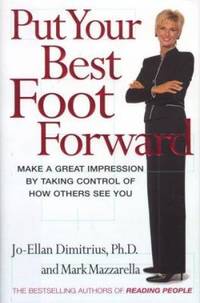 Put Your Best Foot Forward

MAKE A GREAT IMPRESSION BY TAKING CONTROL OF HOW OTHERS SEE YOU

Jo-Ellan Dimitrius, Ph.D.
and Mark Mazzarella

THE BESTSELLING AUTHORS OF READING PEOPLE